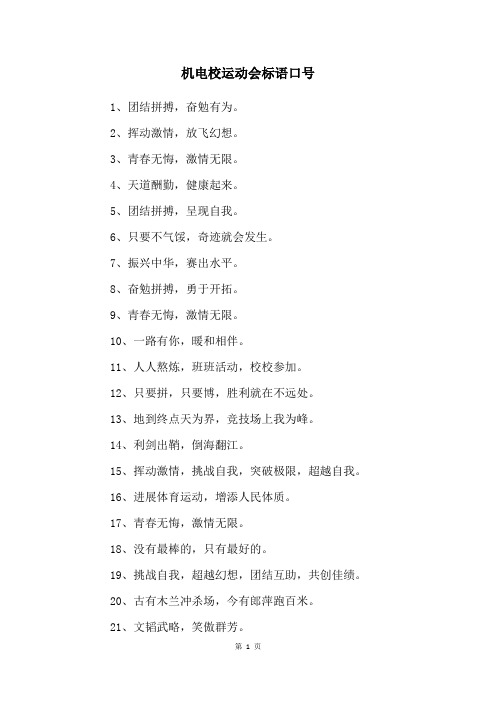 机电校运动会标语口号

1、团结拼搏，奋勉有为。

2、挥动激情，放飞幻想。

3、青春无悔，激情无限。

4、天道酬勤，健康起来。

5、团结拼搏，呈现自我。

6、只要不气馁，奇迹就会发生。

7、振兴中华，赛出水平。

8、奋勉拼搏，勇于开拓。

9、青春无悔，激情无限。

10、一路有你，暖和相伴。

11、人人熬炼，班班活动，校校参加。

12、只要拼，只要博，胜利就在不远处。

13、地到终点天为界，竞技场上我为峰。

14、利剑出鞘，倒海翻江。

15、挥动激情，挑战自我，突破极限，超越自我。

16、进展体育运动，增添人民体质。

17、青春无悔，激情无限。

18、没有最棒的，只有最好的。

19、挑战自我，超越幻想，团结互助，共创佳绩。

20、古有木兰冲杀场，今有郎萍跑百米。

21、文韬武略，笑傲群芳。

第 1 页